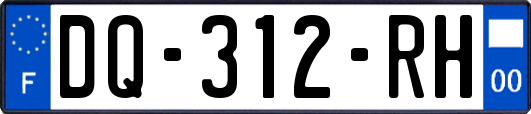 F
DQ-312-RH
00